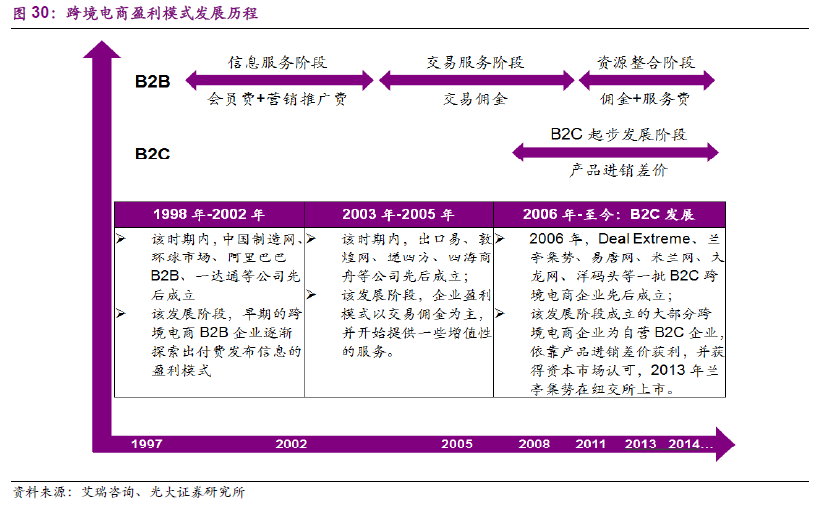 图 30：跨境电商盈利模式发展历程

B2B

信息服务阶段

会员费+营销推广费

交易服务阶段

交易佣金

资源整合阶段

佣金+服务费

B2C

B2C 起步发展阶段

产品进销差价

| 1998 年-2002 年 | 2003 年-2005 年 | 2006 年-至今：B2C 发展 |
|---|---|---|
| ➢ 该时期内，中国制造网、环球市场、阿里巴巴 B2B、一达通等公司先后成立 ➢ 该发展阶段，早期的跨境电商 B2B 企业逐渐探索出付费发布信息的盈利模式 | ➢ 该时期内，出口易、敦煌网、递四方、四海商舟等公司先后成立； ➢ 该发展阶段，企业盈利模式以交易佣金为主，并开始提供一些增值性的服务。 | ➢ 2006 年，Deal Extreme、兰亭集势、易唐网、米兰网、大龙网、洋码头等一批 B2C 跨境电商企业先后成立； ➢ 该发展阶段成立的大部分跨境电商企业为自营 B2C 企业，依靠产品进销差价获利，并获得资本市场认可，2013 年兰亭集势在纽交所上市。 |

1997 2002 2005 2008 2011 2013 2014…

资料来源：艾瑞咨询、光大证券研究所